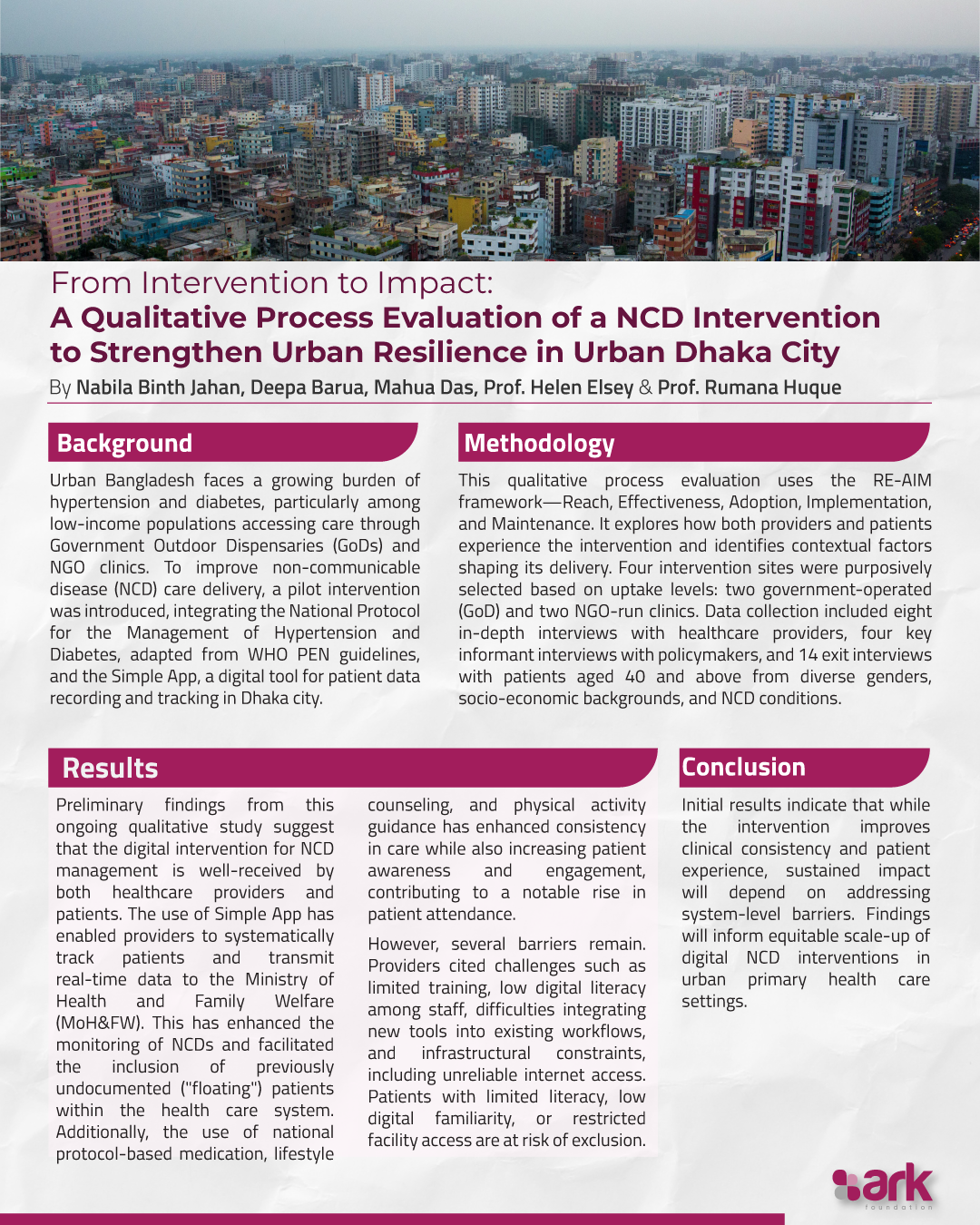 From Intervention to Impact:
A Qualitative Process Evaluation of a NCD Intervention to Strengthen Urban Resilience in Urban Dhaka City

By Nabila Binth Jahan, Deepa Barua, Mahua Das, Prof. Helen Elsey & Prof. Rumana Huque

Background

Urban Bangladesh faces a growing burden of hypertension and diabetes, particularly among low-income populations accessing care through Government Outdoor Dispensaries (GoDs) and NGO clinics. To improve non-communicable disease (NCD) care delivery, a pilot intervention was introduced, integrating the National Protocol for the Management of Hypertension and Diabetes, adapted from WHO PEN guidelines, and the Simple App, a digital tool for patient data recording and tracking in Dhaka city.

Methodology

This qualitative process evaluation uses the RE-AIM framework—Reach, Effectiveness, Adoption, Implementation, and Maintenance. It explores how both providers and patients experience the intervention and identifies contextual factors shaping its delivery. Four intervention sites were purposively selected based on uptake levels: two government-operated (GoD) and two NGO-run clinics. Data collection included eight in-depth interviews with healthcare providers, four key informant interviews with policymakers, and 14 exit interviews with patients aged 40 and above from diverse genders, socio-economic backgrounds, and NCD conditions.

Results

Preliminary findings from this ongoing qualitative study suggest that the digital intervention for NCD management is well-received by both healthcare providers and patients. The use of Simple App has enabled providers to systematically track patients and transmit real-time data to the Ministry of Health and Family Welfare (MoH&FW). This has enhanced the monitoring of NCDs and facilitated the inclusion of previously undocumented ("floating") patients within the health care system. Additionally, the use of national protocol-based medication, lifestyle counseling, and physical activity guidance has enhanced consistency in care while also increasing patient awareness and engagement, contributing to a notable rise in patient attendance.

However, several barriers remain. Providers cited challenges such as limited training, low digital literacy among staff, difficulties integrating new tools into existing workflows, and infrastructural constraints, including unreliable internet access. Patients with limited literacy, low digital familiarity, or restricted facility access are at risk of exclusion.

Conclusion

Initial results indicate that while the intervention improves clinical consistency and patient experience, sustained impact will depend on addressing system-level barriers. Findings will inform equitable scale-up of digital NCD interventions in urban primary health care settings.

ark
foundation